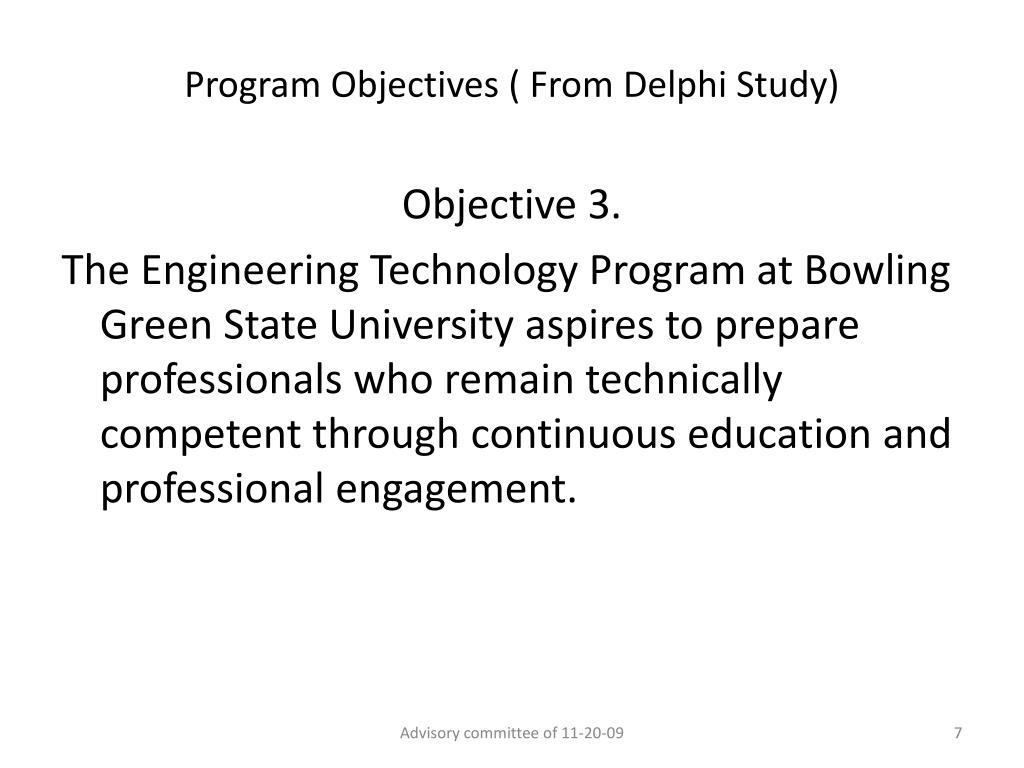 Program Objectives ( From Delphi Study)

Objective 3.

The Engineering Technology Program at Bowling Green State University aspires to prepare professionals who remain technically competent through continuous education and professional engagement.

Advisory committee of 11-20-09

7